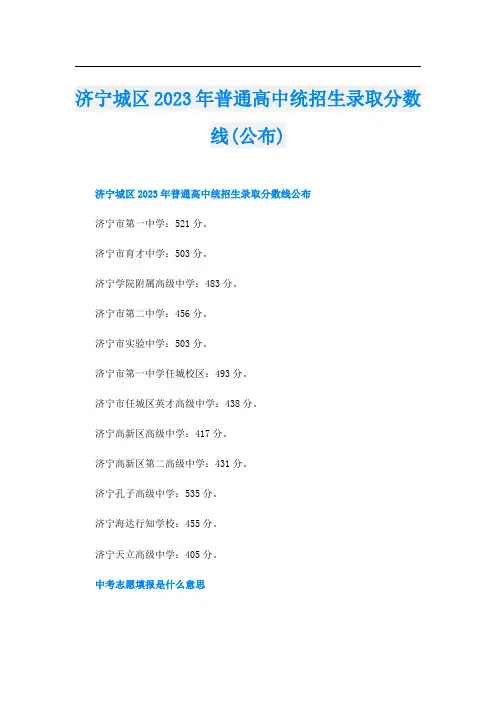 济宁城区2023年普通高中统招生录取分数线(公布)

济宁城区2023年普通高中统招生录取分数线公布

济宁市第一中学：521分。

济宁市育才中学：503分。

济宁学院附属高级中学：483分。

济宁市第二中学：456分。

济宁市实验中学：503分。

济宁市第一中学任城校区：493分。

济宁市任城区英才高级中学：438分。

济宁高新区高级中学：417分。

济宁高新区第二高级中学：431分。

济宁孔子高级中学：535分。

济宁海达行知学校：455分。

济宁天立高级中学：405分。

中考志愿填报是什么意思